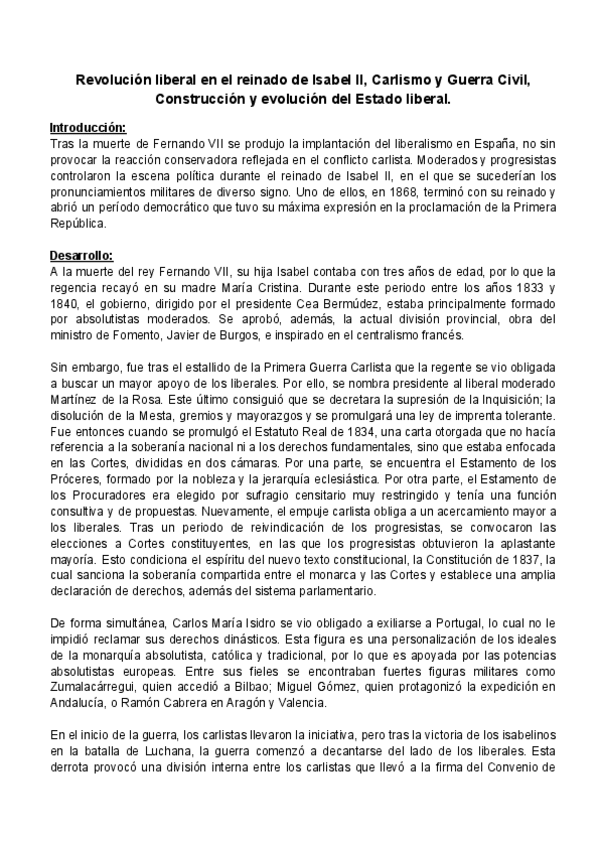 Revolución liberal en el reinado de Isabel II, Carlismo y Guerra Civil, Construcción y evolución del Estado liberal.

Introducción:
Tras la muerte de Fernando VII se produjo la implantación del liberalismo en España, no sin provocar la reacción conservadora reflejada en el conflicto carlista. Moderados y progresistas controlaron la escena política durante el reinado de Isabel II, en el que se sucederían los pronunciamientos militares de diverso signo. Uno de ellos, en 1868, terminó con su reinado y abrió un período democrático que tuvo su máxima expresión en la proclamación de la Primera República.

Desarrollo:
A la muerte del rey Fernando VII, su hija Isabel contaba con tres años de edad, por lo que la regencia recayó en su madre María Cristina. Durante este periodo entre los años 1833 y 1840, el gobierno, dirigido por el presidente Cea Bermúdez, estaba principalmente formado por absolutistas moderados. Se aprobó, además, la actual división provincial, obra del ministro de Fomento, Javier de Burgos, e inspirado en el centralismo francés.

Sin embargo, fue tras el estallido de la Primera Guerra Carlista que la regente se vio obligada a buscar un mayor apoyo de los liberales. Por ello, se nombra presidente al liberal moderado Martínez de la Rosa. Este último consiguió que se decretara la supresión de la Inquisición; la disolución de la Mesta, gremios y mayorazgos y se promulgará una ley de imprenta tolerante. Fue entonces cuando se promulgó el Estatuto Real de 1834, una carta otorgada que no hacía referencia a la soberanía nacional ni a los derechos fundamentales, sino que estaba enfocada en las Cortes, divididas en dos cámaras. Por una parte, se encuentra el Estamento de los Próceres, formado por la nobleza y la jerarquía eclesiástica. Por otra parte, el Estamento de los Procuradores era elegido por sufragio censitario muy restringido y tenía una función consultiva y de propuestas. Nuevamente, el empuje carlista obliga a un acercamiento mayor a los liberales. Tras un periodo de reivindicación de los progresistas, se convocaron las elecciones a Cortes constituyentes, en las que los progresistas obtuvieron la aplastante mayoría. Esto condiciona el espíritu del nuevo texto constitucional, la Constitución de 1837, la cual sanciona la soberanía compartida entre el monarca y las Cortes y establece una amplia declaración de derechos, además del sistema parlamentario.

De forma simultánea, Carlos María Isidro se vio obligado a exiliarse a Portugal, lo cual no le impidió reclamar sus derechos dinásticos. Esta figura es una personalización de los ideales de la monarquía absolutista, católica y tradicional, por lo que es apoyada por las potencias absolutistas europeas. Entre sus fieles se encontraban fuertes figuras militares como Zumalacárregui, quien accedió a Bilbao; Miguel Gómez, quien protagonizó la expedición en Andalucía, o Ramón Cabrera en Aragón y Valencia.

En el inicio de la guerra, los carlistas llevaron la iniciativa, pero tras la victoria de los isabelinos en la batalla de Luchana, la guerra comenzó a decantarse del lado de los liberales. Esta derrota provocó una división interna entre los carlistas que llevó a la firma del Convenio de